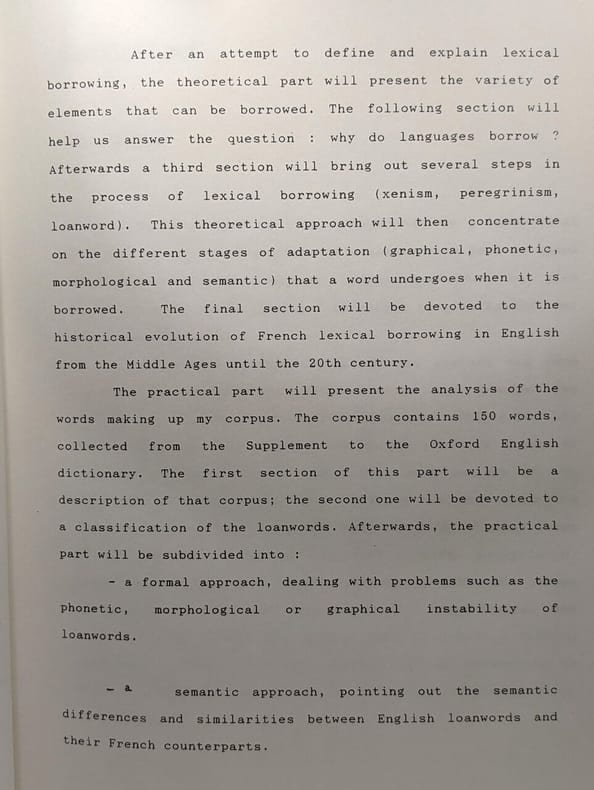 After an attempt to define and explain lexical borrowing, the theoretical part will present the variety of elements that can be borrowed. The following section will help us answer the question : why do languages borrow ? Afterwards a third section will bring out several steps in the process of lexical borrowing (xenism, peregrinism, loanword). This theoretical approach will then concentrate on the different stages of adaptation (graphical, phonetic, morphological and semantic) that a word undergoes when it is borrowed. The final section will be devoted to the historical evolution of French lexical borrowing in English from the Middle Ages until the 20th century.

The practical part will present the analysis of the words making up my corpus. The corpus contains 150 words, collected from the Supplement to the Oxford English dictionary. The first section of this part will be a description of that corpus; the second one will be devoted to a classification of the loanwords. Afterwards, the practical part will be subdivided into :

- a formal approach, dealing with problems such as the phonetic, morphological or graphical instability of loanwords.

- a semantic approach, pointing out the semantic differences and similarities between English loanwords and their French counterparts.